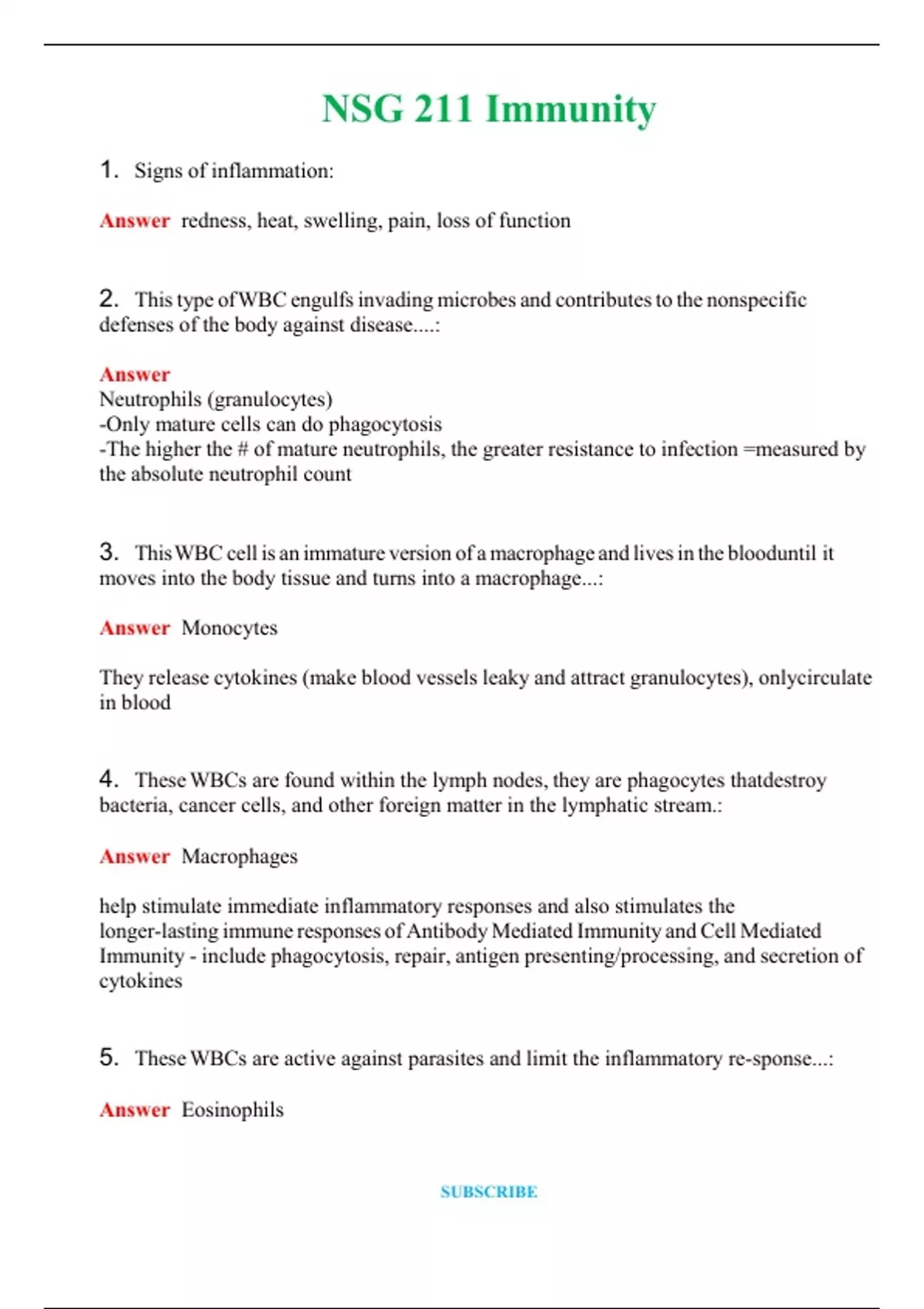 NSG 211 Immunity

1. Signs of inflammation:

Answer redness, heat, swelling, pain, loss of function

2. This type of WBC engulfs invading microbes and contributes to the nonspecific defenses of the body against disease....:

Answer
Neutrophils (granulocytes)
-Only mature cells can do phagocytosis
-The higher the # of mature neutrophils, the greater resistance to infection =measured by the absolute neutrophil count

3. This WBC cell is an immature version of a macrophage and lives in the blooduntil it moves into the body tissue and turns into a macrophage...:

Answer Monocytes

They release cytokines (make blood vessels leaky and attract granulocytes), onlycirculate in blood

4. These WBCs are found within the lymph nodes, they are phagocytes thatdestroy bacteria, cancer cells, and other foreign matter in the lymphatic stream.:

Answer Macrophages

help stimulate immediate inflammatory responses and also stimulates the longer-lasting immune responses of Antibody Mediated Immunity and Cell Mediated Immunity - include phagocytosis, repair, antigen presenting/processing, and secretion of cytokines

5. These WBCs are active against parasites and limit the inflammatory re-sponse...:

Answer Eosinophils

SUBSCRIBE